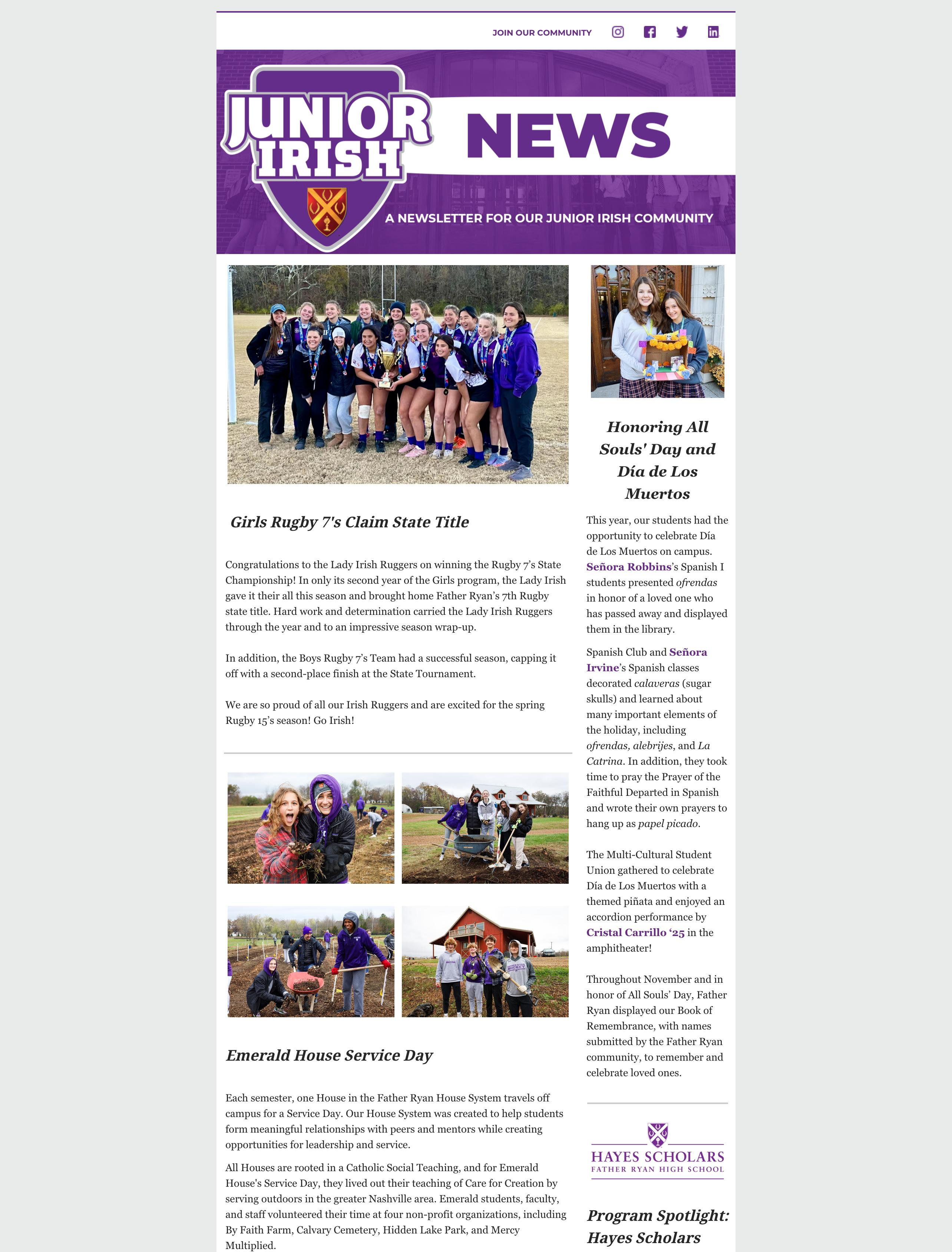 JOIN OUR COMMUNITY

JUNIOR IRISH NEWS

A NEWSLETTER FOR OUR JUNIOR IRISH COMMUNITY

Girls Rugby 7's Claim State Title

Congratulations to the Lady Irish Ruggers on winning the Rugby 7's State Championship! In only its second year of the Girls program, the Lady Irish gave it their all this season and brought home Father Ryan's 7th Rugby state title. Hard work and determination carried the Lady Irish Ruggers through the year and to an impressive season wrap-up.

In addition, the Boys Rugby 7's Team had a successful season, capping it off with a second-place finish at the State Tournament.

We are so proud of all our Irish Ruggers and are excited for the spring Rugby 15's season! Go Irish!

Emerald House Service Day

Each semester, one House in the Father Ryan House System travels off campus for a Service Day. Our House System was created to help students form meaningful relationships with peers and mentors while creating opportunities for leadership and service.

All Houses are rooted in a Catholic Social Teaching, and for Emerald House's Service Day, they lived out their teaching of Care for Creation by serving outdoors in the greater Nashville area. Emerald students, faculty, and staff volunteered their time at four non-profit organizations, including By Faith Farm, Calvary Cemetery, Hidden Lake Park, and Mercy Multiplied.

Honoring All Souls' Day and Día de Los Muertos

This year, our students had the opportunity to celebrate Día de Los Muertos on campus. Señora Robbins's Spanish I students presented ofrendas in honor of a loved one who has passed away and displayed them in the library.

Spanish Club and Señora Irvine's Spanish classes decorated calaveras (sugar skulls) and learned about many important elements of the holiday, including ofrendas, alebrijes, and La Catrina. In addition, they took time to pray the Prayer of the Faithful Departed in Spanish and wrote their own prayers to hang up as papel picado.

The Multi-Cultural Student Union gathered to celebrate Día de Los Muertos with a themed piñata and enjoyed an accordion performance by Cristal Carrillo '25 in the amphitheater!

Throughout November and in honor of All Souls' Day, Father Ryan displayed our Book of Remembrance, with names submitted by the Father Ryan community, to remember and celebrate loved ones.

HAYES SCHOLARS
FATHER RYAN HIGH SCHOOL

Program Spotlight: Hayes Scholars